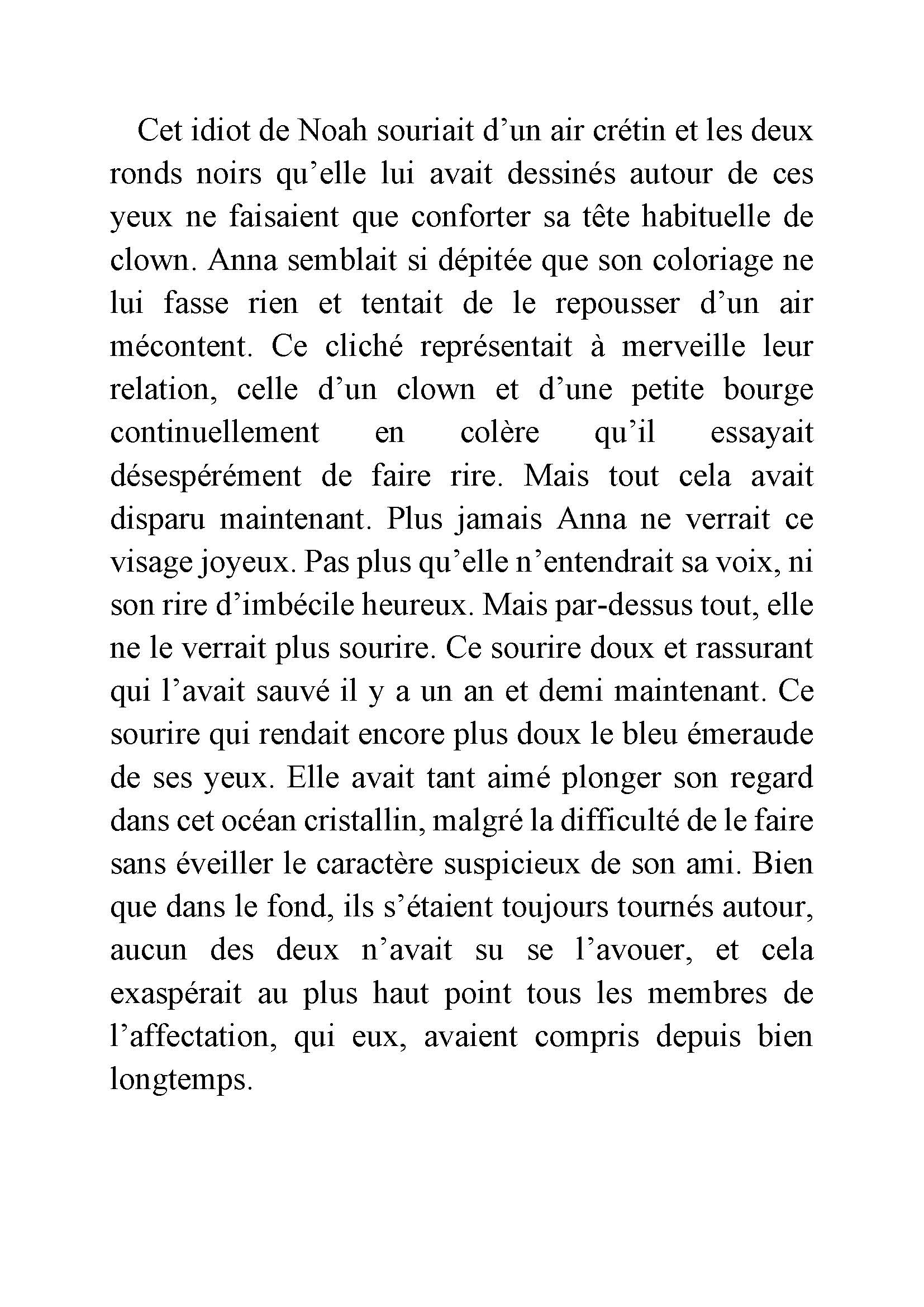 Cet idiot de Noah souriait d’un air crétin et les deux ronds noirs qu’elle lui avait dessinés autour de ces yeux ne faisaient que conforter sa tête habituelle de clown. Anna semblait si dépitée que son coloriage ne lui fasse rien et tentait de le repousser d’un air mécontent. Ce cliché représentait à merveille leur relation, celle d’un clown et d’une petite bourge continuellement en colère qu’il essayait désespérément de faire rire. Mais tout cela avait disparu maintenant. Plus jamais Anna ne verrait ce visage joyeux. Pas plus qu’elle n’entendrait sa voix, ni son rire d’imbécile heureux. Mais par-dessus tout, elle ne le verrait plus sourire. Ce sourire doux et rassurant qui l’avait sauvé il y a un an et demi maintenant. Ce sourire qui rendait encore plus doux le bleu émeraude de ses yeux. Elle avait tant aimé plonger son regard dans cet océan cristallin, malgré la difficulté de le faire sans éveiller le caractère suspicieux de son ami. Bien que dans le fond, ils s’étaient toujours tournés autour, aucun des deux n’avait su se l’avouer, et cela exaspérait au plus haut point tous les membres de l’affectation, qui eux, avaient compris depuis bien longtemps.